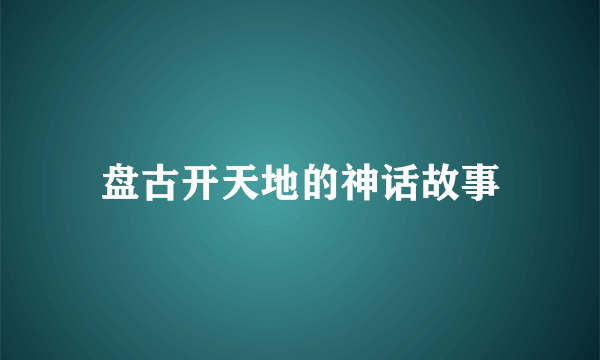 盘古开天地的神话故事